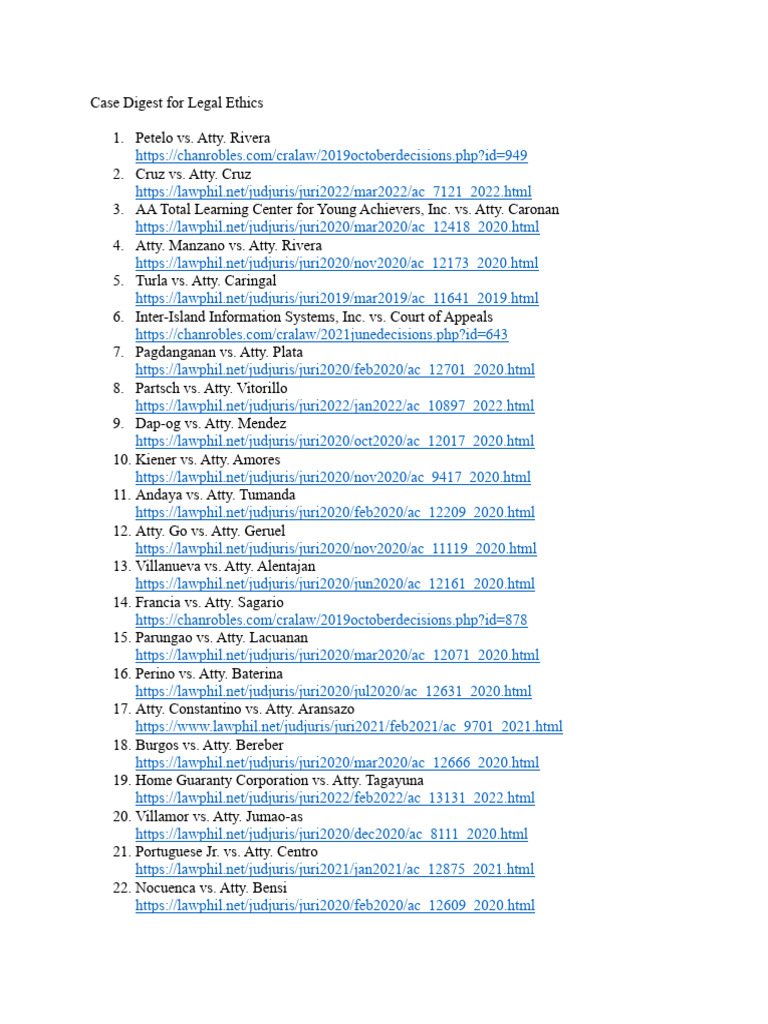 Case Digest for Legal Ethics

1. Petelo vs. Atty. Rivera
https://chanrobles.com/cralaw/2019octoberdecisions.php?id=949
2. Cruz vs. Atty. Cruz
https://lawphil.net/judjuris/juri2022/mar2022/ac_7121_2022.html
3. AA Total Learning Center for Young Achievers, Inc. vs. Atty. Caronan
https://lawphil.net/judjuris/juri2020/mar2020/ac_12418_2020.html
4. Atty. Manzano vs. Atty. Rivera
https://lawphil.net/judjuris/juri2020/nov2020/ac_12173_2020.html
5. Turla vs. Atty. Caringal
https://lawphil.net/judjuris/juri2019/mar2019/ac_11641_2019.html
6. Inter-Island Information Systems, Inc. vs. Court of Appeals
https://chanrobles.com/cralaw/2021junedecisions.php?id=643
7. Pagdanganan vs. Atty. Plata
https://lawphil.net/judjuris/juri2020/feb2020/ac_12701_2020.html
8. Partsch vs. Atty. Vitorillo
https://lawphil.net/judjuris/juri2022/jan2022/ac_10897_2022.html
9. Dap-og vs. Atty. Mendez
https://lawphil.net/judjuris/juri2020/oct2020/ac_12017_2020.html
10. Kiener vs. Atty. Amores
https://lawphil.net/judjuris/juri2020/nov2020/ac_9417_2020.html
11. Andaya vs. Atty. Tumanda
https://lawphil.net/judjuris/juri2020/feb2020/ac_12209_2020.html
12. Atty. Go vs. Atty. Geruel
https://lawphil.net/judjuris/juri2020/nov2020/ac_11119_2020.html
13. Villanueva vs. Atty. Alentajan
https://lawphil.net/judjuris/juri2020/jun2020/ac_12161_2020.html
14. Francia vs. Atty. Sagario
https://chanrobles.com/cralaw/2019octoberdecisions.php?id=878
15. Parungao vs. Atty. Lacuanan
https://lawphil.net/judjuris/juri2020/mar2020/ac_12071_2020.html
16. Perino vs. Atty. Baterina
https://lawphil.net/judjuris/juri2020/jul2020/ac_12631_2020.html
17. Atty. Constantino vs. Atty. Aransazo
https://www.lawphil.net/judjuris/juri2021/feb2021/ac_9701_2021.html
18. Burgos vs. Atty. Bereber
https://lawphil.net/judjuris/juri2020/mar2020/ac_12666_2020.html
19. Home Guaranty Corporation vs. Atty. Tagayuna
https://lawphil.net/judjuris/juri2022/feb2022/ac_13131_2022.html
20. Villamor vs. Atty. Jumao-as
https://lawphil.net/judjuris/juri2020/dec2020/ac_8111_2020.html
21. Portuguese Jr. vs. Atty. Centro
https://lawphil.net/judjuris/juri2021/jan2021/ac_12875_2021.html
22. Nocuenca vs. Atty. Bensi
https://lawphil.net/judjuris/juri2020/feb2020/ac_12609_2020.html